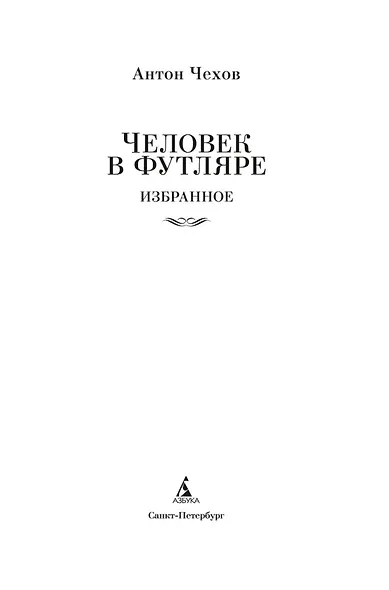 Антон Чехов

ЧЕЛОВЕК В ФУТЛЯРЕ

ИЗБРАННОЕ

АЗБУКА

Санкт-Петербург